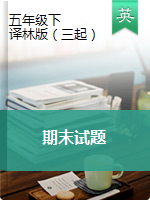 五年级下
译林版（三起）

英

期末试题